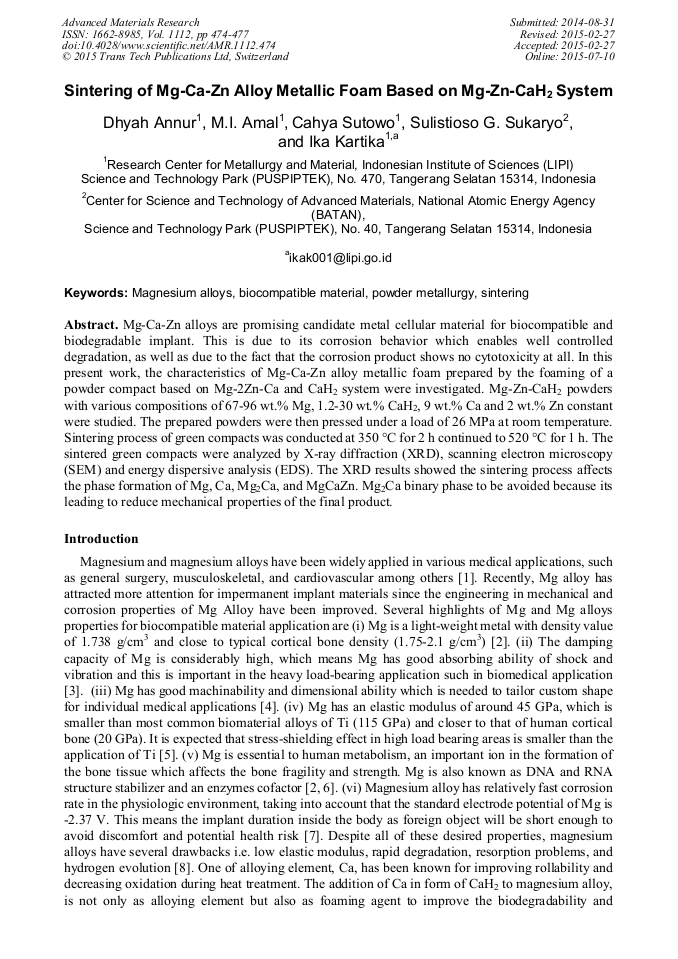 Advanced Materials Research
ISSN: 1662-8985, Vol. 1112, pp 474-477
doi:10.4028/www.scientific.net/AMR.1112.474
© 2015 Trans Tech Publications Ltd, Switzerland

Submitted: 2014-08-31
Revised: 2015-02-27
Accepted: 2015-02-27
Online: 2015-07-10

Sintering of Mg-Ca-Zn Alloy Metallic Foam Based on Mg-Zn-CaH$_2$ System

Dhyah Annur$^1$, M.I. Amal$^1$, Cahya Sutowo$^1$, Sulistioso G. Sukaryo$^2$, and Ika Kartika$^{1,a}$

$^1$Research Center for Metallurgy and Material, Indonesian Institute of Sciences (LIPI) Science and Technology Park (PUSPIPTEK), No. 470, Tangerang Selatan 15314, Indonesia

$^2$Center for Science and Technology of Advanced Materials, National Atomic Energy Agency (BATAN), Science and Technology Park (PUSPIPTEK), No. 40, Tangerang Selatan 15314, Indonesia

$^a$ikak001@lipi.go.id

Keywords: Magnesium alloys, biocompatible material, powder metallurgy, sintering

Abstract. Mg-Ca-Zn alloys are promising candidate metal cellular material for biocompatible and biodegradable implant. This is due to its corrosion behavior which enables well controlled degradation, as well as due to the fact that the corrosion product shows no cytotoxicity at all. In this present work, the characteristics of Mg-Ca-Zn alloy metallic foam prepared by the foaming of a powder compact based on Mg-2Zn-Ca and CaH$_2$ system were investigated. Mg-Zn-CaH$_2$ powders with various compositions of 67-96 wt.% Mg, 1.2-30 wt.% CaH$_2$, 9 wt.% Ca and 2 wt.% Zn constant were studied. The prepared powders were then pressed under a load of 26 MPa at room temperature. Sintering process of green compacts was conducted at 350 °C for 2 h continued to 520 °C for 1 h. The sintered green compacts were analyzed by X-ray diffraction (XRD), scanning electron microscopy (SEM) and energy dispersive analysis (EDS). The XRD results showed the sintering process affects the phase formation of Mg, Ca, Mg$_2$Ca, and MgCaZn. Mg$_2$Ca binary phase to be avoided because its leading to reduce mechanical properties of the final product.

Introduction

Magnesium and magnesium alloys have been widely applied in various medical applications, such as general surgery, musculoskeletal, and cardiovascular among others [1]. Recently, Mg alloy has attracted more attention for impermanent implant materials since the engineering in mechanical and corrosion properties of Mg Alloy have been improved. Several highlights of Mg and Mg alloys properties for biocompatible material application are (i) Mg is a light-weight metal with density value of 1.738 g/cm$^3$ and close to typical cortical bone density (1.75-2.1 g/cm$^3$) [2]. (ii) The damping capacity of Mg is considerably high, which means Mg has good absorbing ability of shock and vibration and this is important in the heavy load-bearing application such in biomedical application [3]. (iii) Mg has good machinability and dimensional ability which is needed to tailor custom shape for individual medical applications [4]. (iv) Mg has an elastic modulus of around 45 GPa, which is smaller than most common biomaterial alloys of Ti (115 GPa) and closer to that of human cortical bone (20 GPa). It is expected that stress-shielding effect in high load bearing areas is smaller than the application of Ti [5]. (v) Mg is essential to human metabolism, an important ion in the formation of the bone tissue which affects the bone fragility and strength. Mg is also known as DNA and RNA structure stabilizer and an enzymes cofactor [2, 6]. (vi) Magnesium alloy has relatively fast corrosion rate in the physiologic environment, taking into account that the standard electrode potential of Mg is -2.37 V. This means the implant duration inside the body as foreign object will be short enough to avoid discomfort and potential health risk [7]. Despite all of these desired properties, magnesium alloys have several drawbacks i.e. low elastic modulus, rapid degradation, resorption problems, and hydrogen evolution [8]. One of alloying element, Ca, has been known for improving rollability and decreasing oxidation during heat treatment. The addition of Ca in form of CaH$_2$ to magnesium alloy, is not only as alloying element but also as foaming agent to improve the biodegradability and